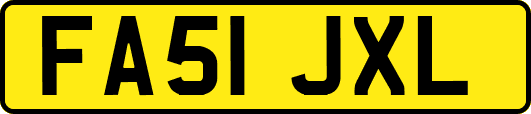 FA51 JXL